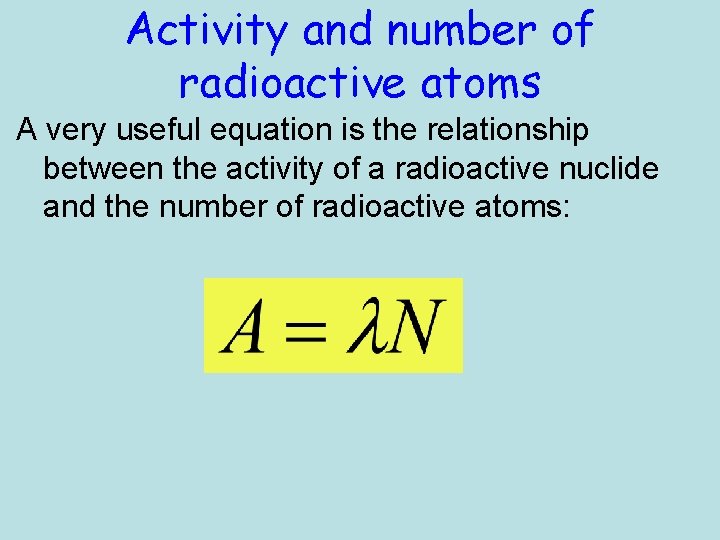 Activity and number of radioactive atoms

A very useful equation is the relationship between the activity of a radioactive nuclide and the number of radioactive atoms:

$A = \lambda N$